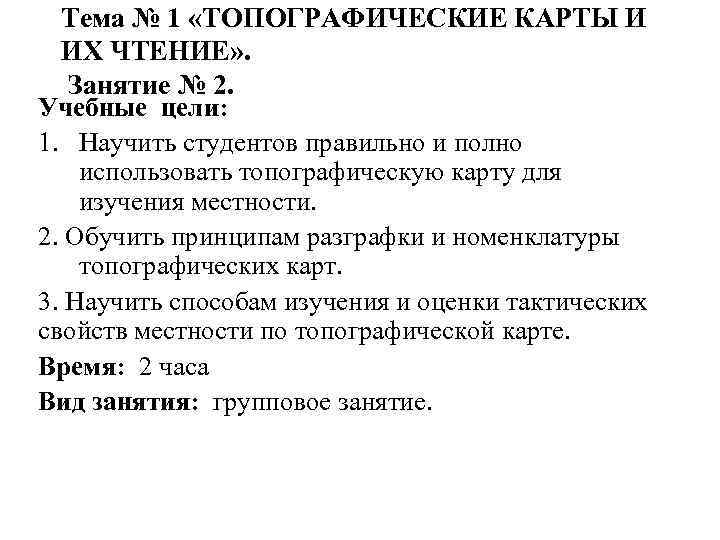 Тема № 1 «ТОПОГРАФИЧЕСКИЕ КАРТЫ И ИХ ЧТЕНИЕ».

Занятие № 2.

Учебные цели:

1. Научить студентов правильно и полно использовать топографическую карту для изучения местности.

2. Обучить принципам разграфки и номенклатуры топографических карт.

3. Научить способам изучения и оценки тактических свойств местности по топографической карте.

Время: 2 часа

Вид занятия: групповое занятие.